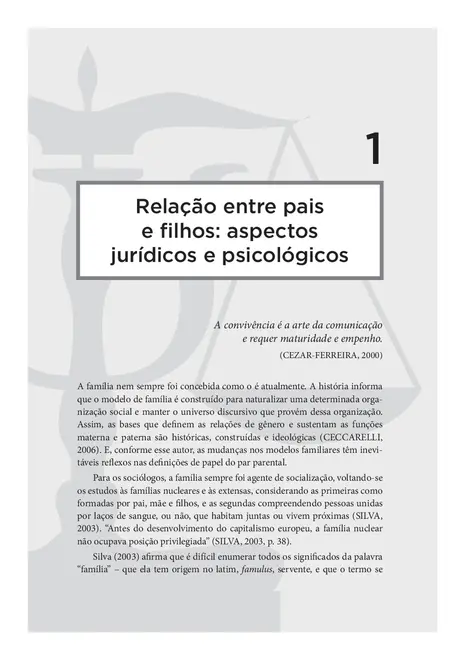 1

Relação entre pais e filhos: aspectos jurídicos e psicológicos

A convivência é a arte da comunicação e requer maturidade e empenho.

(CEZAR-FERREIRA, 2000)

A família nem sempre foi concebida como o é atualmente. A história informa que o modelo de família é construído para naturalizar uma determinada organização social e manter o universo discursivo que provém dessa organização. Assim, as bases que definem as relações de gênero e sustentam as funções materna e paterna são históricas, construídas e ideológicas (CECCARELLI, 2006). E, conforme esse autor, as mudanças nos modelos familiares têm inevitáveis reflexos nas definições de papel do par parental.

Para os sociólogos, a família sempre foi agente de socialização, voltando-se os estudos às famílias nucleares e às extensas, considerando as primeiras como formadas por pai, mãe e filhos, e as segundas compreendendo pessoas unidas por laços de sangue, ou não, que habitam juntas ou vivem próximas (SILVA, 2003). "Antes do desenvolvimento do capitalismo europeu, a família nuclear não ocupava posição privilegiada" (SILVA, 2003, p. 38).

Silva (2003) afirma que é difícil enumerar todos os significados da palavra "família" – que ela tem origem no latim, famulus, servente, e que o termo se